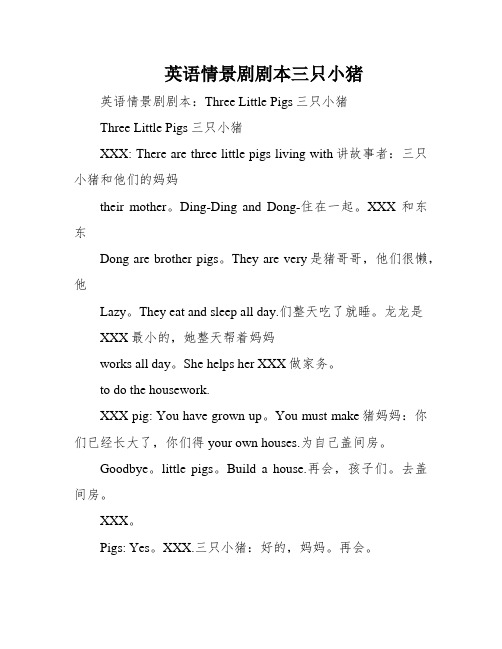 英语情景剧剧本三只小猪

英语情景剧剧本：Three Little Pigs 三只小猪

Three Little Pigs 三只小猪

XXX: There are three little pigs living with 讲故事者：三只小猪和他们的妈妈

their mother。Ding-Ding and Dong-住在一起。XXX 和东东

Dong are brother pigs。They are very 是猪哥哥，他们很懒，他

Lazy。They eat and sleep all day.们整天吃了就睡。龙龙是

XXX 最小的，她整天帮着妈妈

works all day。She helps her XXX 做家务。

to do the housework.

XXX pig: You have grown up。You must make 猪妈妈：你们已经长大了，你们得 your own houses.为自己盖间房。

Goodbye。little pigs。Build a house.再会，孩子们。去盖间房。

XXX。

Pigs: Yes。XXX.三只小猪：好的，妈妈。再会。